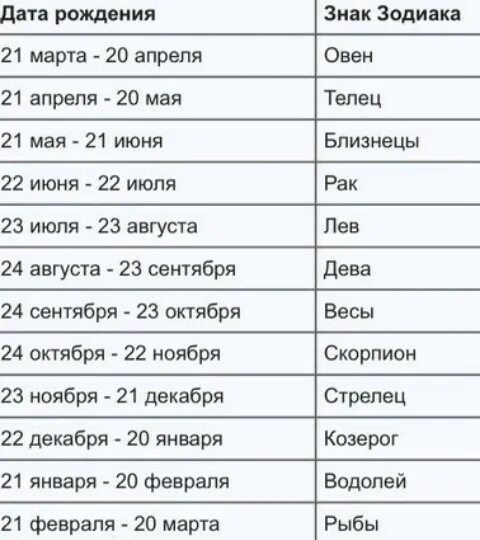 | Дата рождения | Знак Зодиака |
|---|---|
| 21 марта - 20 апреля | Овен |
| 21 апреля - 20 мая | Телец |
| 21 мая - 21 июня | Близнецы |
| 22 июня - 22 июля | Рак |
| 23 июля - 23 августа | Лев |
| 24 августа - 23 сентября | Дева |
| 24 сентября - 23 октября | Весы |
| 24 октября - 22 ноября | Скорпион |
| 23 ноября - 21 декабря | Стрелец |
| 22 декабря - 20 января | Козерог |
| 21 января - 20 февраля | Водолей |
| 21 февраля - 20 марта | Рыбы |